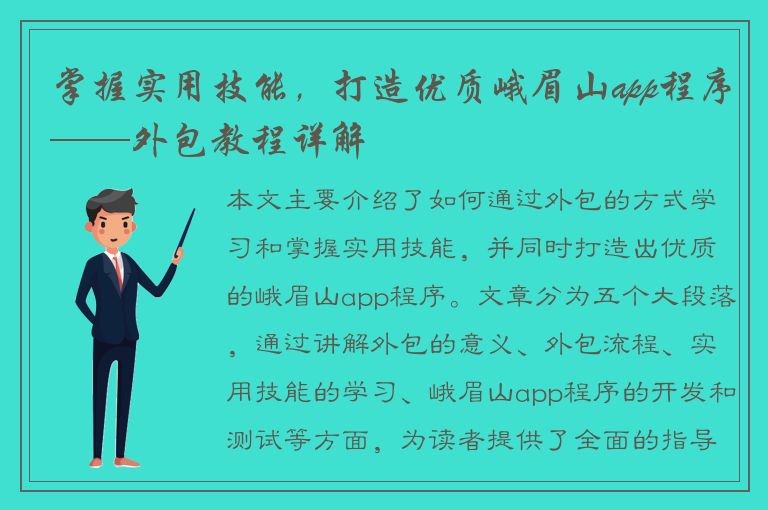 掌握实用技能，打造优质峨眉山app程序——外包教程详解

本文主要介绍了如何通过外包的方式学习和掌握实用技能，并同时打造出优质的峨眉山app程序。文章分为五个大段落，通过讲解外包的意义、外包流程、实用技能的学习、峨眉山app程序的开发和测试等方面，为读者提供了全面的指导